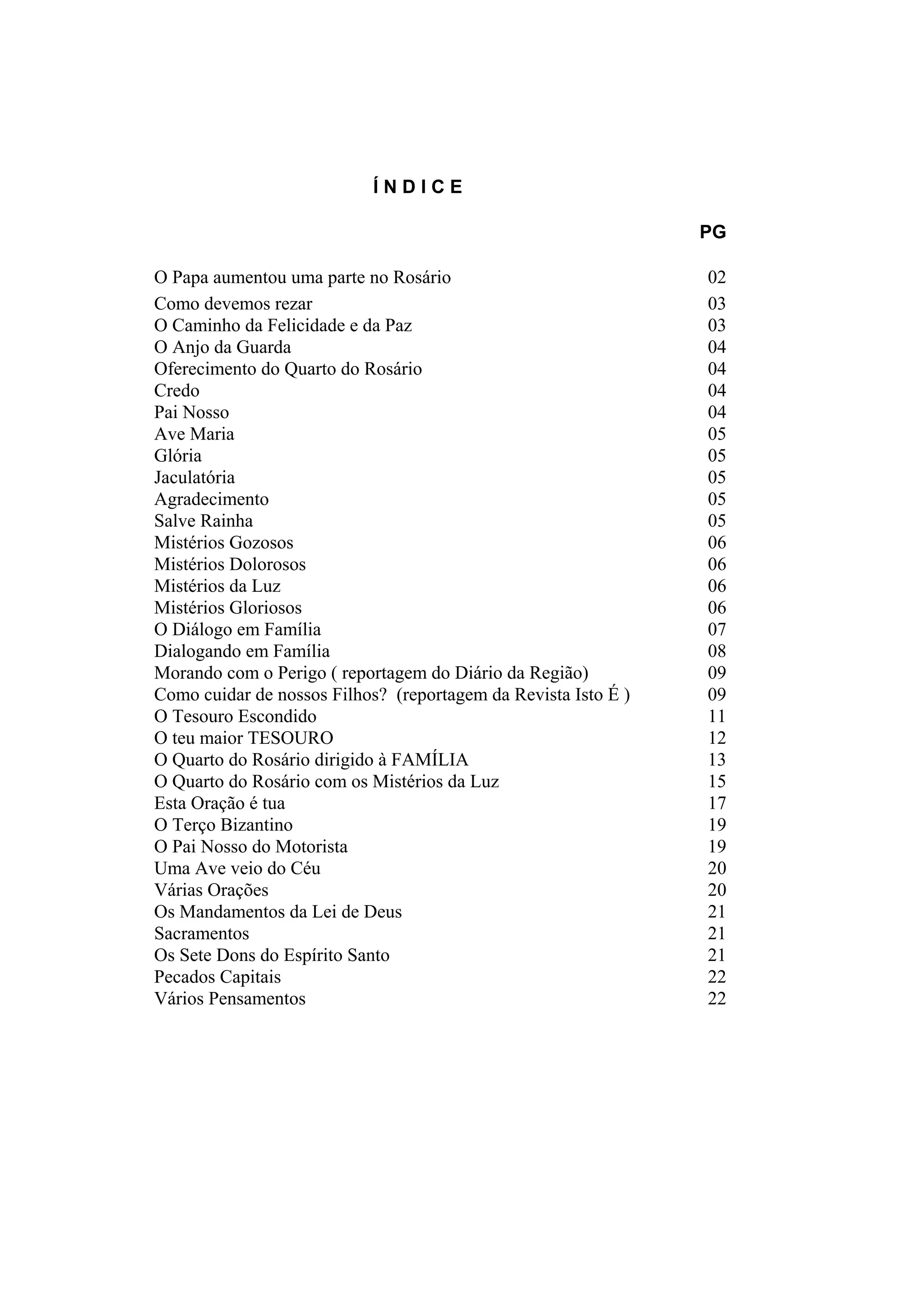 Í N D I C E

PG

O Papa aumentou uma parte no Rosário 02
Como devemos rezar 03
O Caminho da Felicidade e da Paz 03
O Anjo da Guarda 04
Oferecimento do Quarto do Rosário 04
Credo 04
Pai Nosso 04
Ave Maria 05
Glória 05
Jaculatória 05
Agradecimento 05
Salve Rainha 05
Mistérios Gozosos 06
Mistérios Dolorosos 06
Mistérios da Luz 06
Mistérios Gloriosos 06
O Diálogo em Família 07
Dialogando em Família 08
Morando com o Perigo ( reportagem do Diário da Região) 09
Como cuidar de nossos Filhos? (reportagem da Revista Isto É ) 09
O Tesouro Escondido 11
O teu maior TESOURO 12
O Quarto do Rosário dirigido à FAMÍLIA 13
O Quarto do Rosário com os Mistérios da Luz 15
Esta Oração é tua 17
O Terço Bizantino 19
O Pai Nosso do Motorista 19
Uma Ave veio do Céu 20
Várias Orações 20
Os Mandamentos da Lei de Deus 21
Sacramentos 21
Os Sete Dons do Espírito Santo 21
Pecados Capitais 22
Vários Pensamentos 22